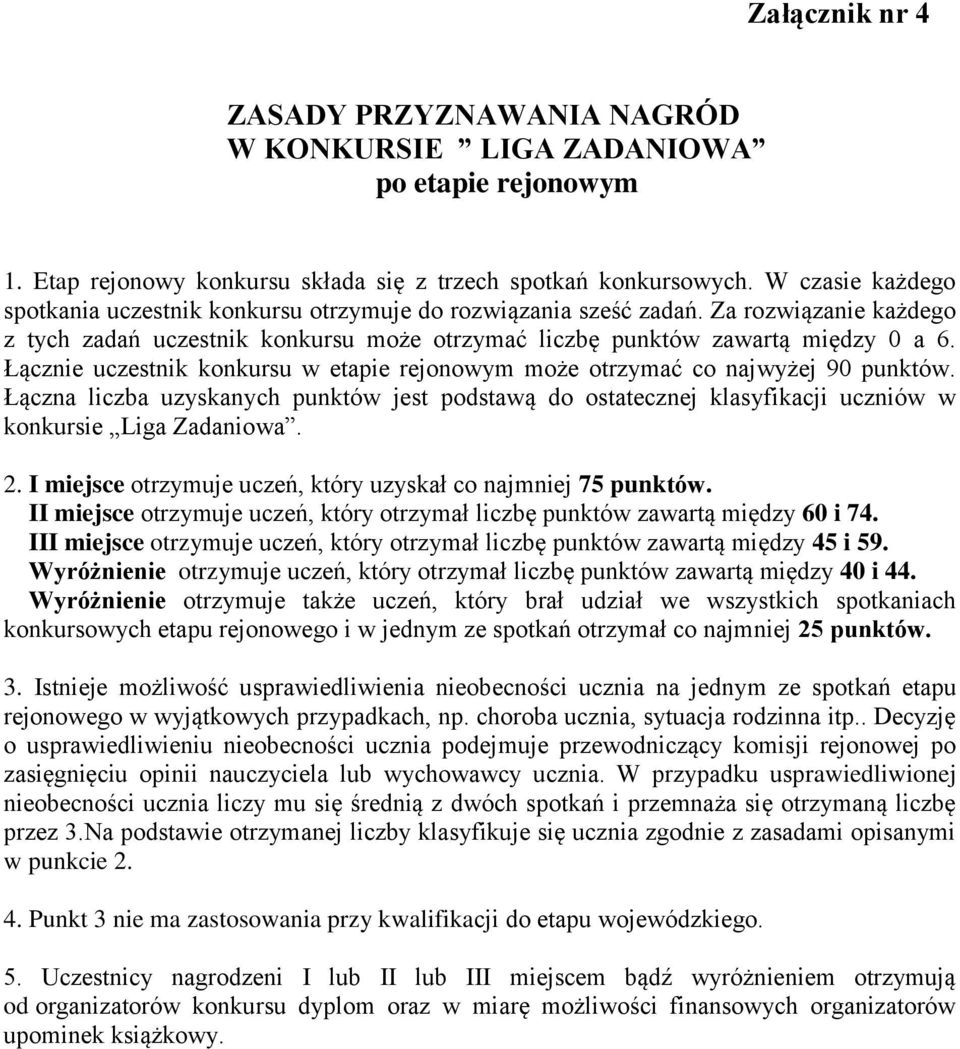 Załącznik nr 4

ZASADY PRZYZNAWANIA NAGRÓD
W KONKURSIE ” LIGA ZADANIOWA”
po etapie rejonowym

1. Etap rejonowy konkursu składa się z trzech spotkań konkursowych. W czasie każdego spotkania uczestnik konkursu otrzymuje do rozwiązania sześć zadań. Za rozwiązanie każdego z tych zadań uczestnik konkursu może otrzymać liczbę punktów zawartą między 0 a 6. Łącznie uczestnik konkursu w etapie rejonowym może otrzymać co najwyżej 90 punktów. Łączna liczba uzyskanych punktów jest podstawą do ostatecznej klasyfikacji uczniów w konkursie „Liga Zadaniowa”.

2. I miejsce otrzymuje uczeń, który uzyskał co najmniej 75 punktów.
II miejsce otrzymuje uczeń, który otrzymał liczbę punktów zawartą między 60 i 74.
III miejsce otrzymuje uczeń, który otrzymał liczbę punktów zawartą między 45 i 59.
Wyróżnienie otrzymuje uczeń, który otrzymał liczbę punktów zawartą między 40 i 44.
Wyróżnienie otrzymuje także uczeń, który brał udział we wszystkich spotkaniach konkursowych etapu rejonowego i w jednym ze spotkań otrzymał co najmniej 25 punktów.

3. Istnieje możliwość usprawiedliwienia nieobecności ucznia na jednym ze spotkań etapu rejonowego w wyjątkowych przypadkach, np. choroba ucznia, sytuacja rodzinna itp.. Decyzję o usprawiedliwieniu nieobecności ucznia podejmuje przewodniczący komisji rejonowej po zasięgnięciu opinii nauczyciela lub wychowawcy ucznia. W przypadku usprawiedliwionej nieobecności ucznia liczy mu się średnią z dwóch spotkań i przemnaża się otrzymaną liczbę przez 3.Na podstawie otrzymanej liczby klasyfikuje się ucznia zgodnie z zasadami opisanymi w punkcie 2.

4. Punkt 3 nie ma zastosowania przy kwalifikacji do etapu wojewódzkiego.

5. Uczestnicy nagrodzeni I lub II lub III miejscem bądź wyróżnieniem otrzymują od organizatorów konkursu dyplom oraz w miarę możliwości finansowych organizatorów upominek książkowy.